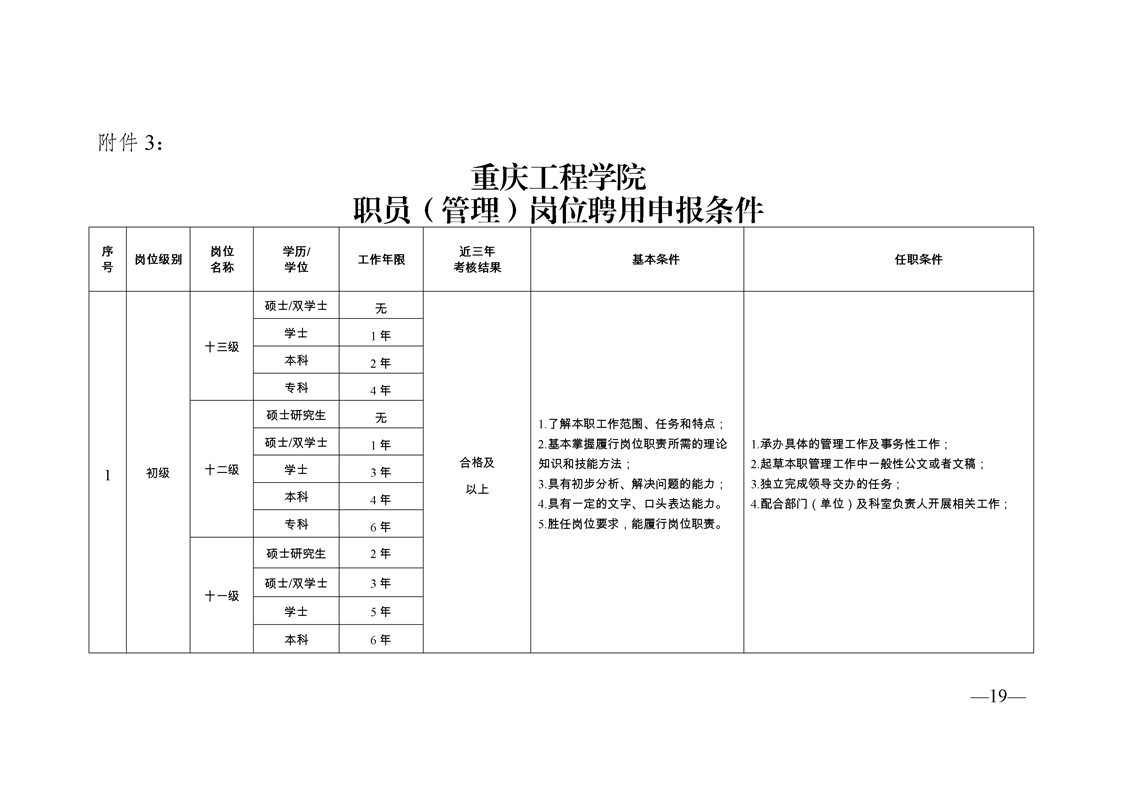 附件 3：

重庆工程学院
职员（管理）岗位聘用申报条件

| 序号 | 岗位级别 | 岗位名称 | 学历/学位 | 工作年限 | 近三年考核结果 | 基本条件 | 任职条件 |
|---|---|---|---|---|---|---|---|
| 1 | 初级 | 十三级 | 硕士/双学士 | 无 | 合格及以上 | 1.了解本职工作范围、任务和特点；2.基本掌握履行岗位职责所需的理论知识和技能方法；3.具有初步分析、解决问题的能力；4.具有一定的文字、口头表达能力。5.胜任岗位要求，能履行岗位职责。 | 1.承办具体的管理工作及事务性工作；2.起草本职管理工作中一般性公文或者文稿；3.独立完成领导交办的任务；4.配合部门（单位）及科室负责人开展相关工作； |
| | | | 学士 | 1 年 | | | |
| | | | 本科 | 2 年 | | | |
| | | | 专科 | 4 年 | | | |
| | | 十二级 | 硕士研究生 | 无 | | | |
| | | | 硕士/双学士 | 1 年 | | | |
| | | | 学士 | 3 年 | | | |
| | | | 本科 | 4 年 | | | |
| | | | 专科 | 6 年 | | | |
| | | 十一级 | 硕士研究生 | 2 年 | | | |
| | | | 硕士/双学士 | 3 年 | | | |
| | | | 学士 | 5 年 | | | |
| | | | 本科 | 6 年 | | | |

—19—